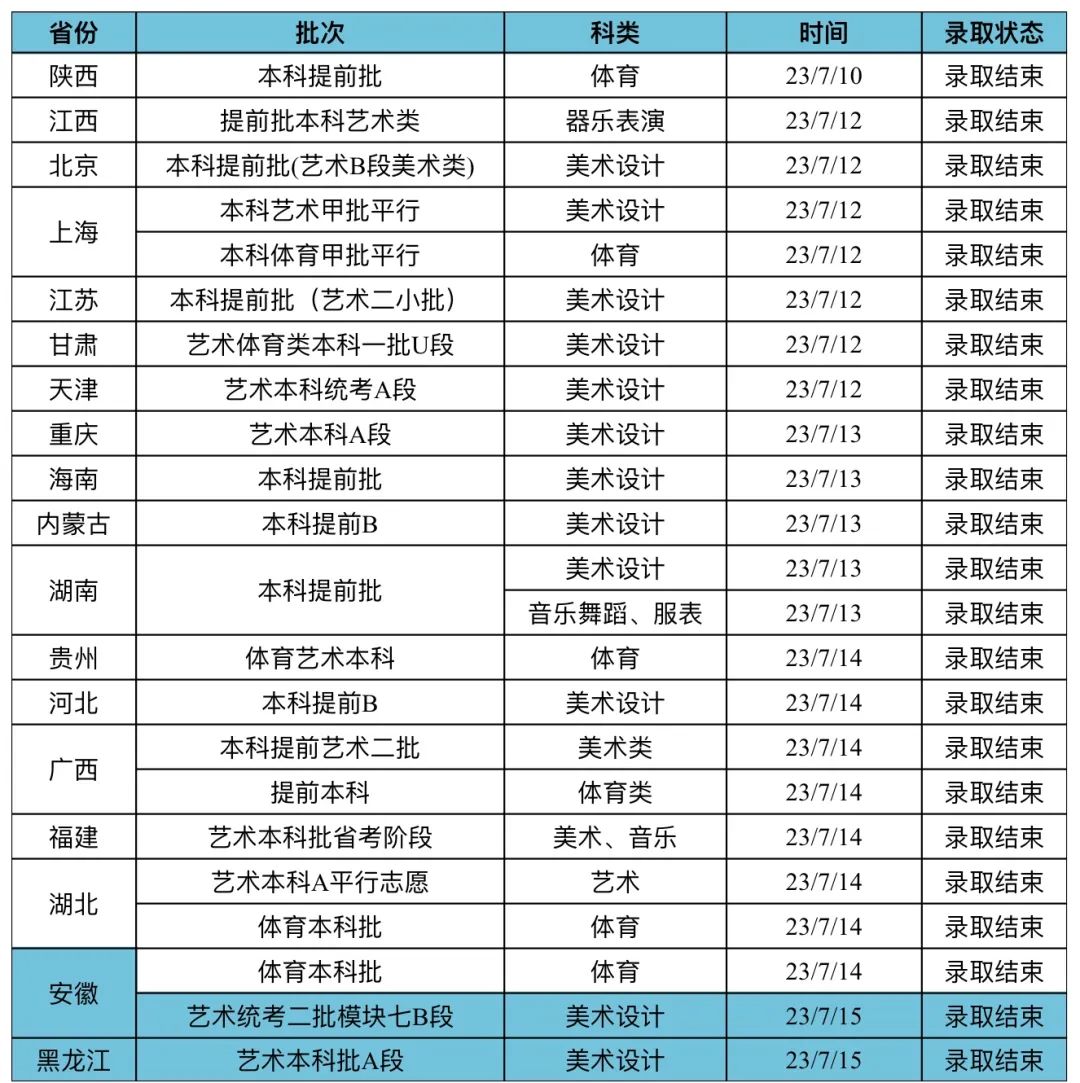 | 省份 | 批次 | 科类 | 时间 | 录取状态 |
|---|---|---|---|---|
| 陕西 | 本科提前批 | 体育 | 23/7/10 | 录取结束 |
| 江西 | 提前批本科艺术类 | 器乐表演 | 23/7/12 | 录取结束 |
| 北京 | 本科提前批(艺术B段美术类) | 美术设计 | 23/7/12 | 录取结束 |
| 上海 | 本科艺术甲批平行 | 美术设计 | 23/7/12 | 录取结束 |
| 上海 | 本科体育甲批平行 | 体育 | 23/7/12 | 录取结束 |
| 江苏 | 本科提前批（艺术二小批） | 美术设计 | 23/7/12 | 录取结束 |
| 甘肃 | 艺术体育类本科一批U段 | 美术设计 | 23/7/12 | 录取结束 |
| 天津 | 艺术本科统考A段 | 美术设计 | 23/7/12 | 录取结束 |
| 重庆 | 艺术本科A段 | 美术设计 | 23/7/13 | 录取结束 |
| 海南 | 本科提前批 | 美术设计 | 23/7/13 | 录取结束 |
| 内蒙古 | 本科提前B | 美术设计 | 23/7/13 | 录取结束 |
| 湖南 | 本科提前批 | 美术设计 | 23/7/13 | 录取结束 |
| 湖南 | 本科提前批 | 音乐舞蹈、服表 | 23/7/13 | 录取结束 |
| 贵州 | 体育艺术本科 | 体育 | 23/7/14 | 录取结束 |
| 河北 | 本科提前B | 美术设计 | 23/7/14 | 录取结束 |
| 广西 | 本科提前艺术二批 | 美术类 | 23/7/14 | 录取结束 |
| 广西 | 提前本科 | 体育类 | 23/7/14 | 录取结束 |
| 福建 | 艺术本科批省考阶段 | 美术、音乐 | 23/7/14 | 录取结束 |
| 湖北 | 艺术本科A平行志愿 | 艺术 | 23/7/14 | 录取结束 |
| 湖北 | 体育本科批 | 体育 | 23/7/14 | 录取结束 |
| 安徽 | 体育本科批 | 体育 | 23/7/14 | 录取结束 |
| 安徽 | 艺术统考二批模块七B段 | 美术设计 | 23/7/15 | 录取结束 |
| 黑龙江 | 艺术本科批A段 | 美术设计 | 23/7/15 | 录取结束 |